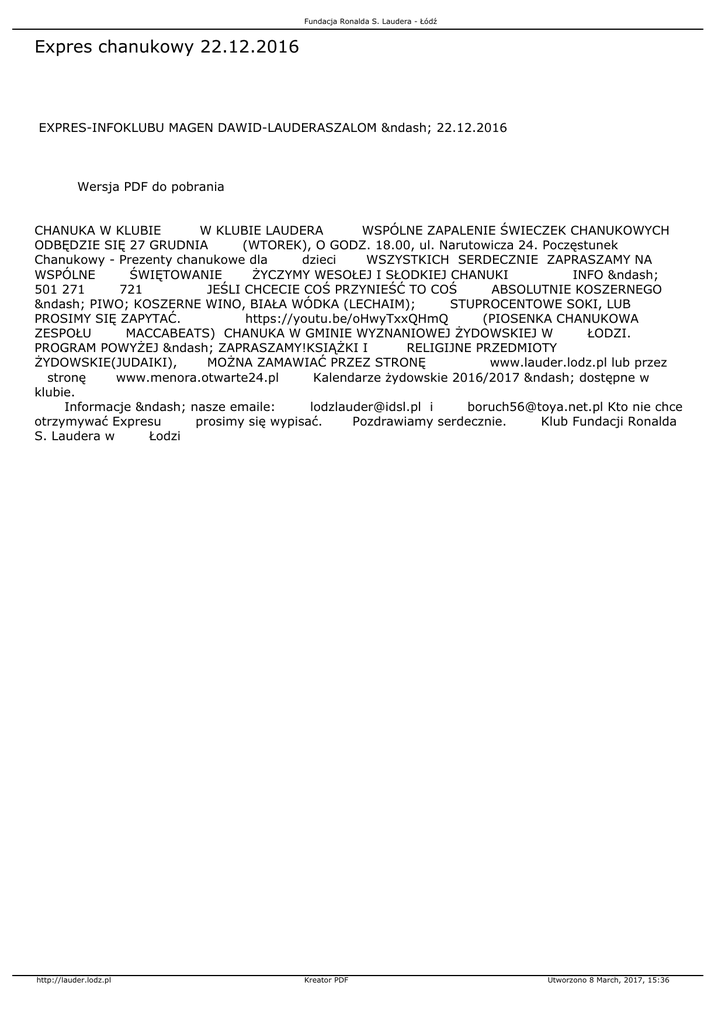 Fundacja Ronalda S. Laudera - Łódź

Expres chanukowy 22.12.2016

EXPRES-INFOKLUBU MAGEN DAWID-LAUDERASZALOM &ndash; 22.12.2016

Wersja PDF do pobrania

CHANUKA W KLUBIE W KLUBIE LAUDERA WSPÓLNE ZAPALENIE ŚWIECZEK CHANUKOWYCH ODBĘDZIE SIĘ 27 GRUDNIA (WTOREK), O GODZ. 18.00, ul. Narutowicza 24. Poczęstunek Chanukowy - Prezenty chanukowe dla dzieci WSZYSTKICH SERDECZNIE ZAPRASZAMY NA WSPÓLNE ŚWIĘTOWANIE ŻYCZYMY WESOŁEJ I SŁODKIEJ CHANUKI INFO &ndash; 501 271 721 JEŚLI CHCECIE COŚ PRZYNIEŚĆ TO COŚ ABSOLUTNIE KOSZERNEGO &ndash; PIWO; KOSZERNE WINO, BIAŁA WÓDKA (LECHAIM); STUPROCENTOWE SOKI, LUB PROSIMY SIĘ ZAPYTAĆ. https://youtu.be/oHwyTxxQHmQ (PIOSENKA CHANUKOWA ZESPOŁU MACCABEATS) CHANUKA W GMINIE WYZNANIOWEJ ŻYDOWSKIEJ W ŁODZI. PROGRAM POWYŻEJ &ndash; ZAPRASZAMY!KSIĄŻKI I RELIGIJNE PRZEDMIOTY ŻYDOWSKIE(JUDAIKI), MOŻNA ZAMAWIAĆ PRZEZ STRONĘ www.lauder.lodz.pl lub przez stronę www.menora.otwarte24.pl Kalendarze żydowskie 2016/2017 &ndash; dostępne w klubie.
Informacje &ndash; nasze emaile: lodzlauder@idsl.pl i boruch56@toya.net.pl Kto nie chce otrzymywać Expresu prosimy się wypisać. Pozdrawiamy serdecznie. Klub Fundacji Ronalda S. Laudera w Łodzi

http://lauder.lodz.pl Kreator PDF Utworzono 8 March, 2017, 15:36